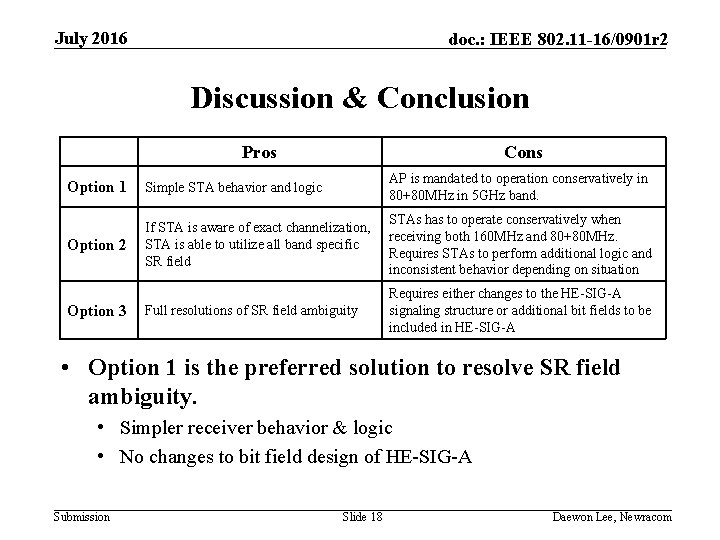 July 2016

doc.: IEEE 802.11-16/0901r2

Discussion & Conclusion

| | Pros | Cons |
|---|---|---|
| Option 1 | Simple STA behavior and logic | AP is mandated to operation conservatively in 80+80MHz in 5GHz band. |
| Option 2 | If STA is aware of exact channelization, STA is able to utilize all band specific SR field | STAs has to operate conservatively when receiving both 160MHz and 80+80MHz. Requires STAs to perform additional logic and inconsistent behavior depending on situation |
| Option 3 | Full resolutions of SR field ambiguity | Requires either changes to the HE-SIG-A signaling structure or additional bit fields to be included in HE-SIG-A |

• Option 1 is the preferred solution to resolve SR field ambiguity.
  • Simpler receiver behavior & logic
  • No changes to bit field design of HE-SIG-A

Submission

Slide 18

Daewon Lee, Newracom